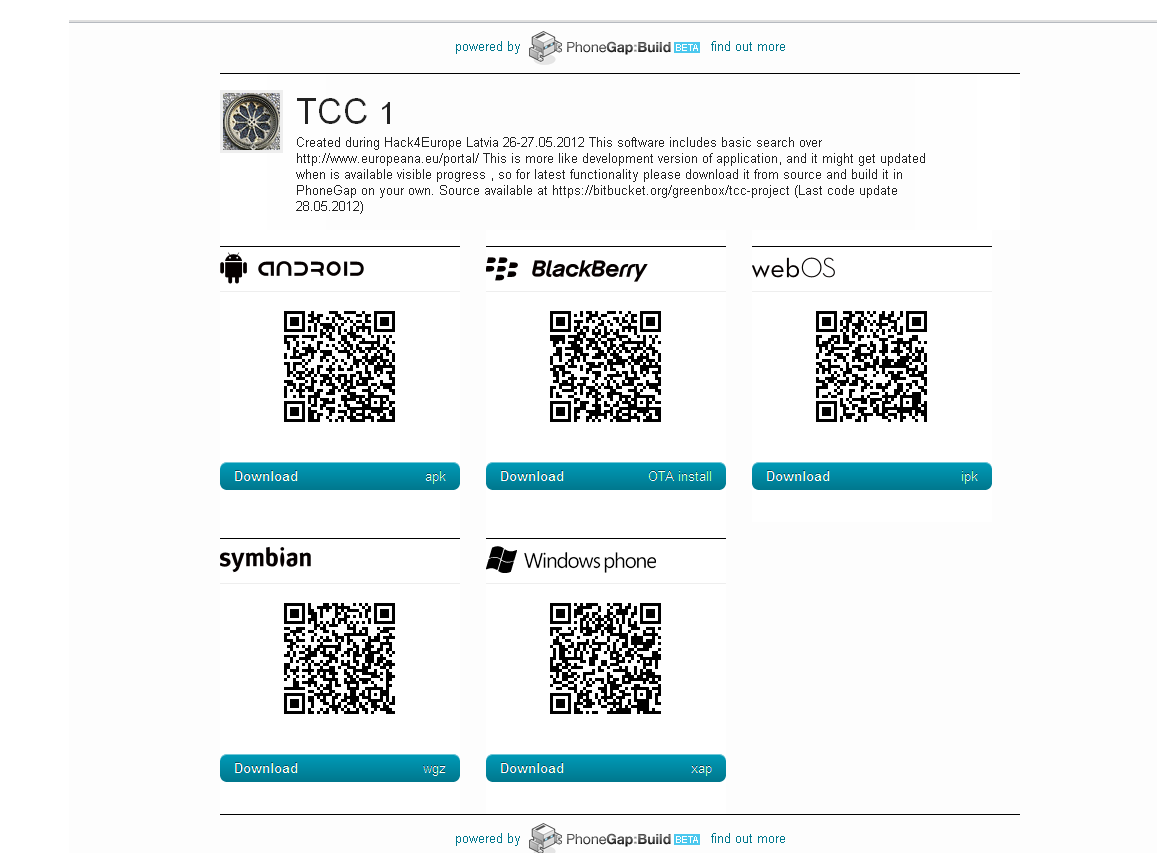 powered by PhoneGap:Build BETA find out more

TCC 1

Created during Hack4Europe Latvia 26-27.05.2012 This software includes basic search over http://www.europeana.eu/portal/ This is more like development version of application, and it might get updated when is available visible progress , so for latest functionality please download it from source and build it in PhoneGap on your own. Source available at https://bitbucket.org/greenbox/tcc-project (Last code update 28.05.2012)

android

Download apk

BlackBerry

Download OTA install

webOS

Download ipk

symbian

Download wgz

Windows phone

Download xap

powered by PhoneGap:Build BETA find out more